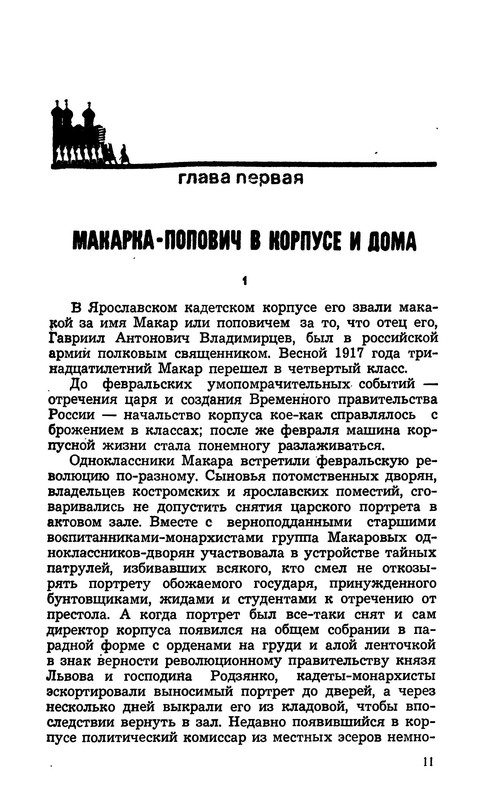 глава первая

МАКАРКА-ПОПОВИЧ В КОРПУСЕ И ДОМА

1

В Ярославском кадетском корпусе его звали макакой за имя Макар или поповичем за то, что отец его, Гавриил Антонович Владимирцев, был в российской армии полковым священником. Весной 1917 года тринадцатилетний Макар перешел в четвертый класс.

До февральских умопомрачительных событий — отречения царя и создания Временного правительства России — начальство корпуса кое-как справлялось с брожением в классах; после же февраля машина корпусной жизни стала понемногу разлаживаться.

Одноклассники Макара встретили февральскую революцию по-разному. Сыновья потомственных дворян, владельцев костромских и ярославских поместий, сговаривались не допустить снятия царского портрета в актовом зале. Вместе с верноподданными старшими воспитанниками-монархистами группа Макаровых одноклассников-дворян участвовала в устройстве тайных патрулей, избивавших всякого, кто смел не откозырять портрету обожаемого государя, принужденного бунтовщиками, жидами и студентами к отречению от престола. А когда портрет был все-таки снят и сам директор корпуса появился на общем собрании в парадной форме с орденами на груди и алой ленточкой в знак верности революционному правительству князя Львова и господина Родзянко, кадеты-монархисты эскортировали выносимый портрет до дверей, а через несколько дней выкрали его из кладовой, чтобы впоследствии вернуть в зал. Недавно появившийся в корпусе политический комиссар из местных эсеров немно-

11